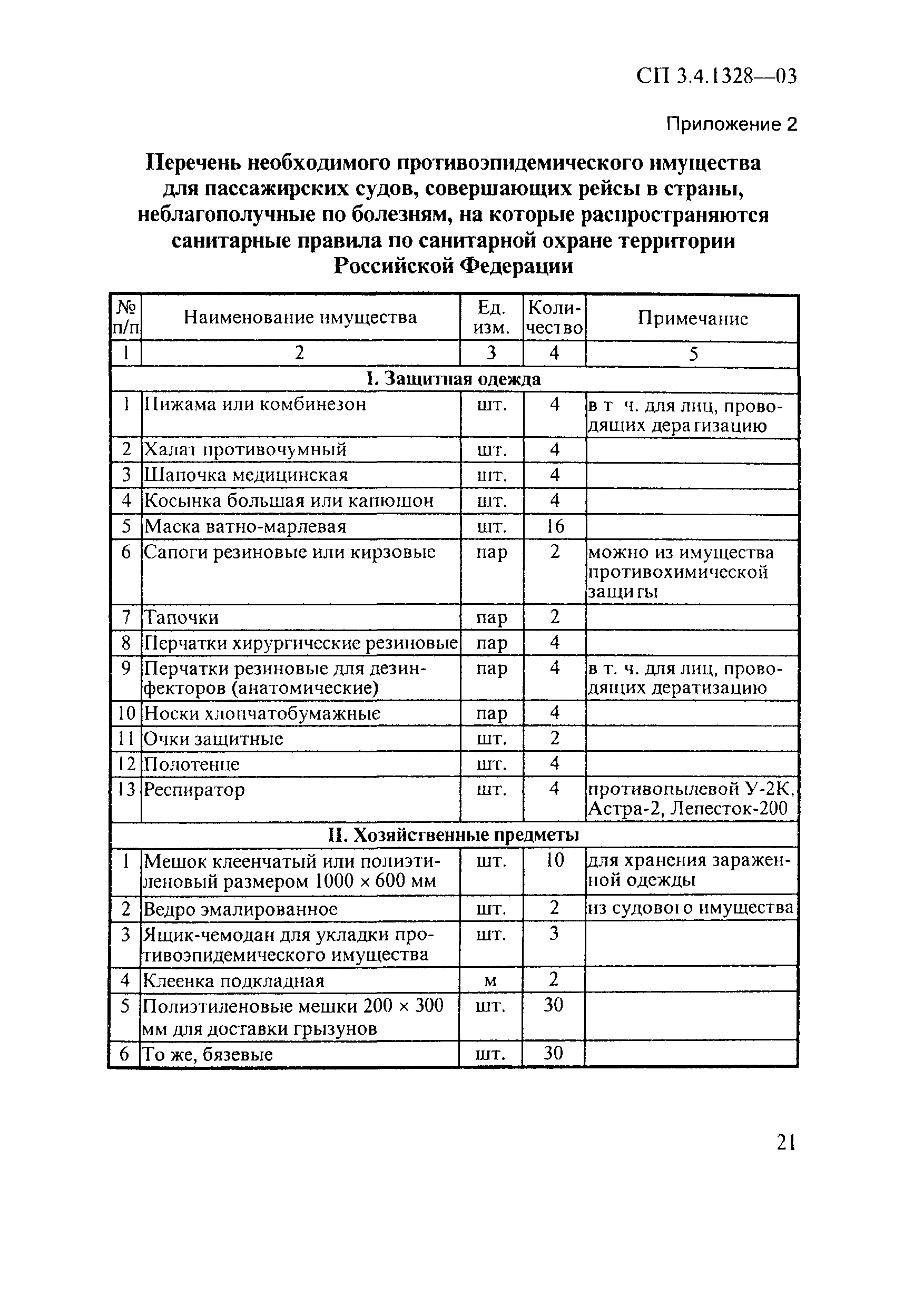 СП 3.4.1328—03

Приложение 2

Перечень необходимого противоэпидемического имущества для пассажирских судов, совершающих рейсы в страны, неблагополучные по болезням, на которые распространяются санитарные правила по санитарной охране территории Российской Федерации

| № п/п | Наименование имущества | Ед. изм. | Количество | Примечание |
|---|---|---|---|---|
| 1 | 2 | 3 | 4 | 5 |
| I. Защитная одежда | | | | |
| 1 | Пижама или комбинезон | шт. | 4 | в т ч. для лиц, проводящих дератизацию |
| 2 | Халат противочумный | шт. | 4 | |
| 3 | Шапочка медицинская | шт. | 4 | |
| 4 | Косынка большая или капюшон | шт. | 4 | |
| 5 | Маска ватно-марлевая | шт. | 16 | |
| 6 | Сапоги резиновые или кирзовые | пар | 2 | можно из имущества противохимической защиты |
| 7 | Тапочки | пар | 2 | |
| 8 | Перчатки хирургические резиновые | пар | 4 | |
| 9 | Перчатки резиновые для дезинфекторов (анатомические) | пар | 4 | в т. ч. для лиц, проводящих дератизацию |
| 10 | Носки хлопчатобумажные | пар | 4 | |
| 11 | Очки защитные | шт. | 2 | |
| 12 | Полотенце | шт. | 4 | |
| 13 | Респиратор | шт. | 4 | противопылевой У-2К, Астра-2, Лепесток-200 |
| II. Хозяйственные предметы | | | | |
| 1 | Мешок клеенчатый или полиэтиленовый размером 1000 × 600 мм | шт. | 10 | для хранения зараженной одежды |
| 2 | Ведро эмалированное | шт. | 2 | из судового имущества |
| 3 | Ящик-чемодан для укладки противоэпидемического имущества | шт. | 3 | |
| 4 | Клеенка подкладная | м | 2 | |
| 5 | Полиэтиленовые мешки 200 × 300 мм для доставки грызунов | шт. | 30 | |
| 6 | То же, бязевые | шт. | 30 | |

21